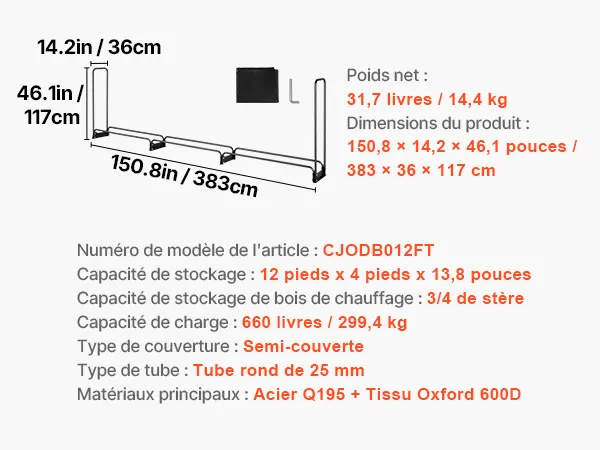 14.2in / 36cm

46.1in / 117cm

150.8in / 383cm

Poids net : 31,7 livres / 14,4 kg
Dimensions du produit : 150,8 × 14,2 × 46,1 pouces / 383 × 36 × 117 cm

Numéro de modèle de l'article : CJODB012FT
Capacité de stockage : 12 pieds x 4 pieds x 13,8 pouces
Capacité de stockage de bois de chauffage : 3/4 de stère
Capacité de charge : 660 livres / 299,4 kg
Type de couverture : Semi-couverte
Type de tube : Tube rond de 25 mm
Matériaux principaux : Acier Q195 + Tissu Oxford 600D